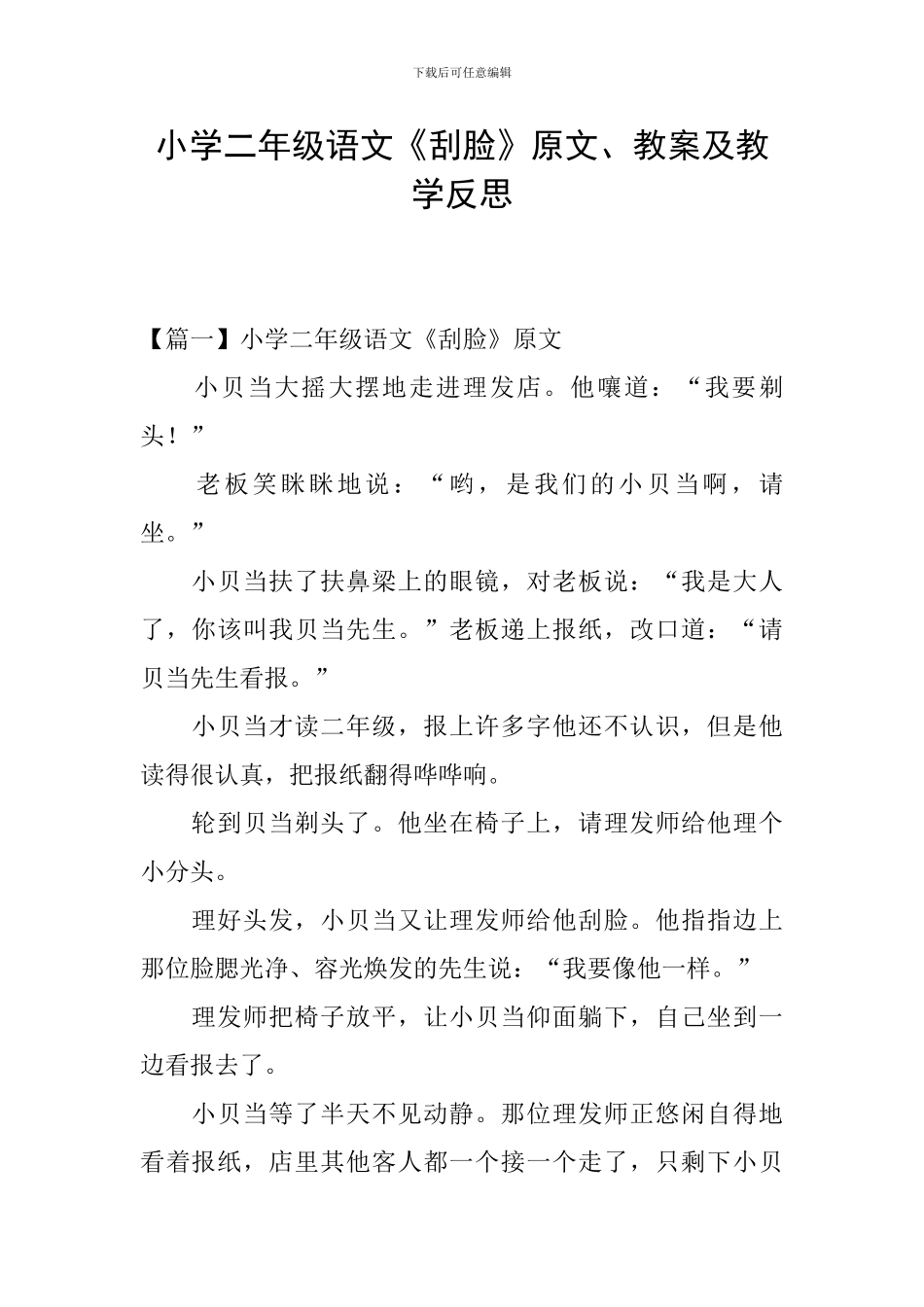 下载后可任意编辑

小学二年级语文《刮脸》原文、教案及教学反思

【篇一】小学二年级语文《刮脸》原文

小贝当大摇大摆地走进理发店。他嚷道：“我要剃头！”

老板笑眯眯地说：“哟，是我们的小贝当啊，请坐。”

小贝当扶了扶鼻梁上的眼镜，对老板说：“我是大人了，你该叫我贝当先生。”老板递上报纸，改口道：“请贝当先生看报。”

小贝当才读二年级，报上许多字他还不认识，但是他读得很认真，把报纸翻得哗哗响。

轮到贝当剃头了。他坐在椅子上，请理发师给他理个小分头。

理好头发，小贝当又让理发师给他刮脸。他指指边上那位脸腮光净、容光焕发的先生说：“我要像他一样。”

理发师把椅子放平，让小贝当仰面躺下，自己坐到一边看报去了。

小贝当等了半天不见动静。那位理发师正悠闲自得地看着报纸，店里其他客人都一个接一个走了，只剩下小贝